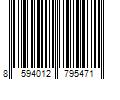 8 594012 795471